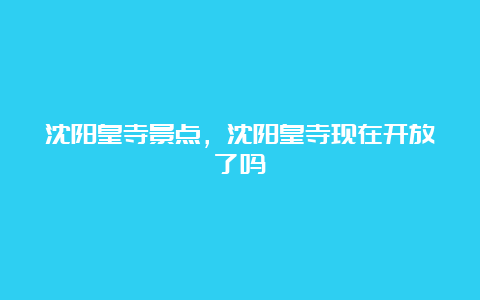 沈阳皇寺景点，沈阳皇寺现在开放了吗